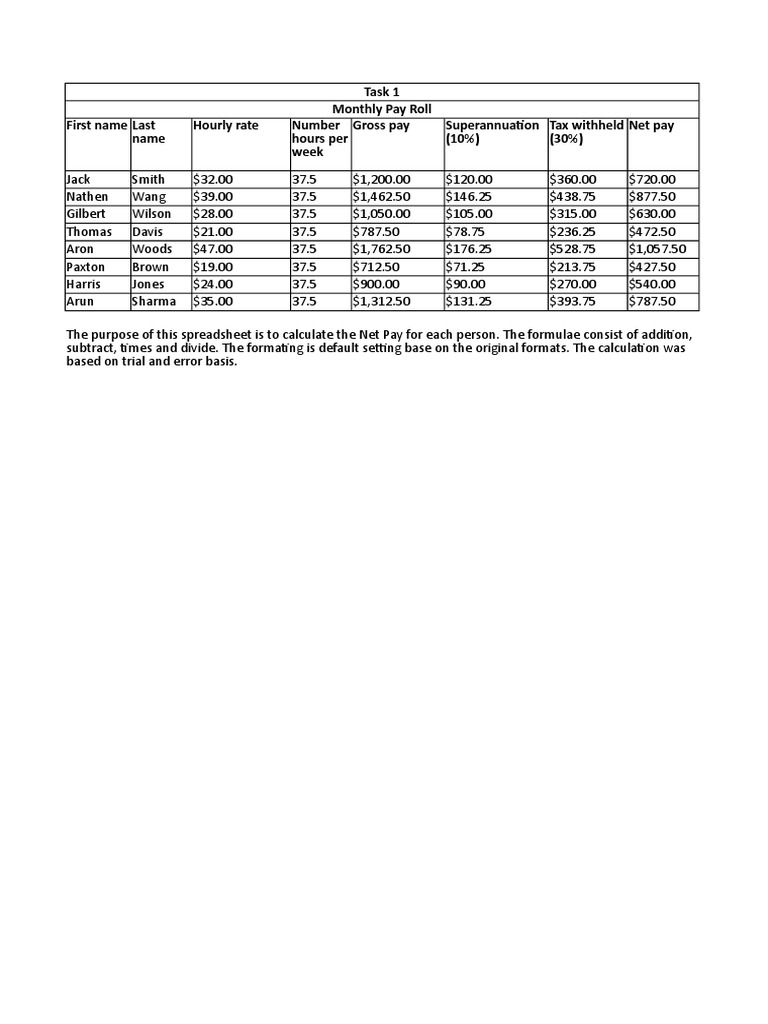 Task 1

Monthly Pay Roll

| First name | Last name | Hourly rate | Number hours per week | Gross pay | Superannuation (10%) | Tax withheld (30%) | Net pay |
|---|---|---|---|---|---|---|---|
| Jack | Smith | $32.00 | 37.5 | $1,200.00 | $120.00 | $360.00 | $720.00 |
| Nathen | Wang | $39.00 | 37.5 | $1,462.50 | $146.25 | $438.75 | $877.50 |
| Gilbert | Wilson | $28.00 | 37.5 | $1,050.00 | $105.00 | $315.00 | $630.00 |
| Thomas | Davis | $21.00 | 37.5 | $787.50 | $78.75 | $236.25 | $472.50 |
| Aron | Woods | $47.00 | 37.5 | $1,762.50 | $176.25 | $528.75 | $1,057.50 |
| Paxton | Brown | $19.00 | 37.5 | $712.50 | $71.25 | $213.75 | $427.50 |
| Harris | Jones | $24.00 | 37.5 | $900.00 | $90.00 | $270.00 | $540.00 |
| Arun | Sharma | $35.00 | 37.5 | $1,312.50 | $131.25 | $393.75 | $787.50 |

The purpose of this spreadsheet is to calculate the Net Pay for each person. The formulae consist of addition, subtract, times and divide. The formating is default setting base on the original formats. The calculation was based on trial and error basis.